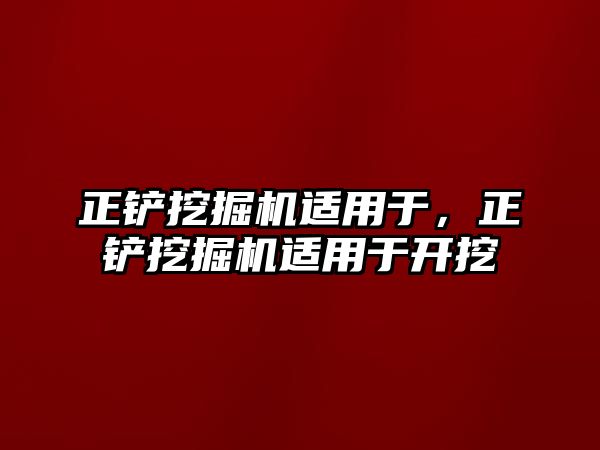 正铲挖掘机适用于，正铲挖掘机适用于开挖